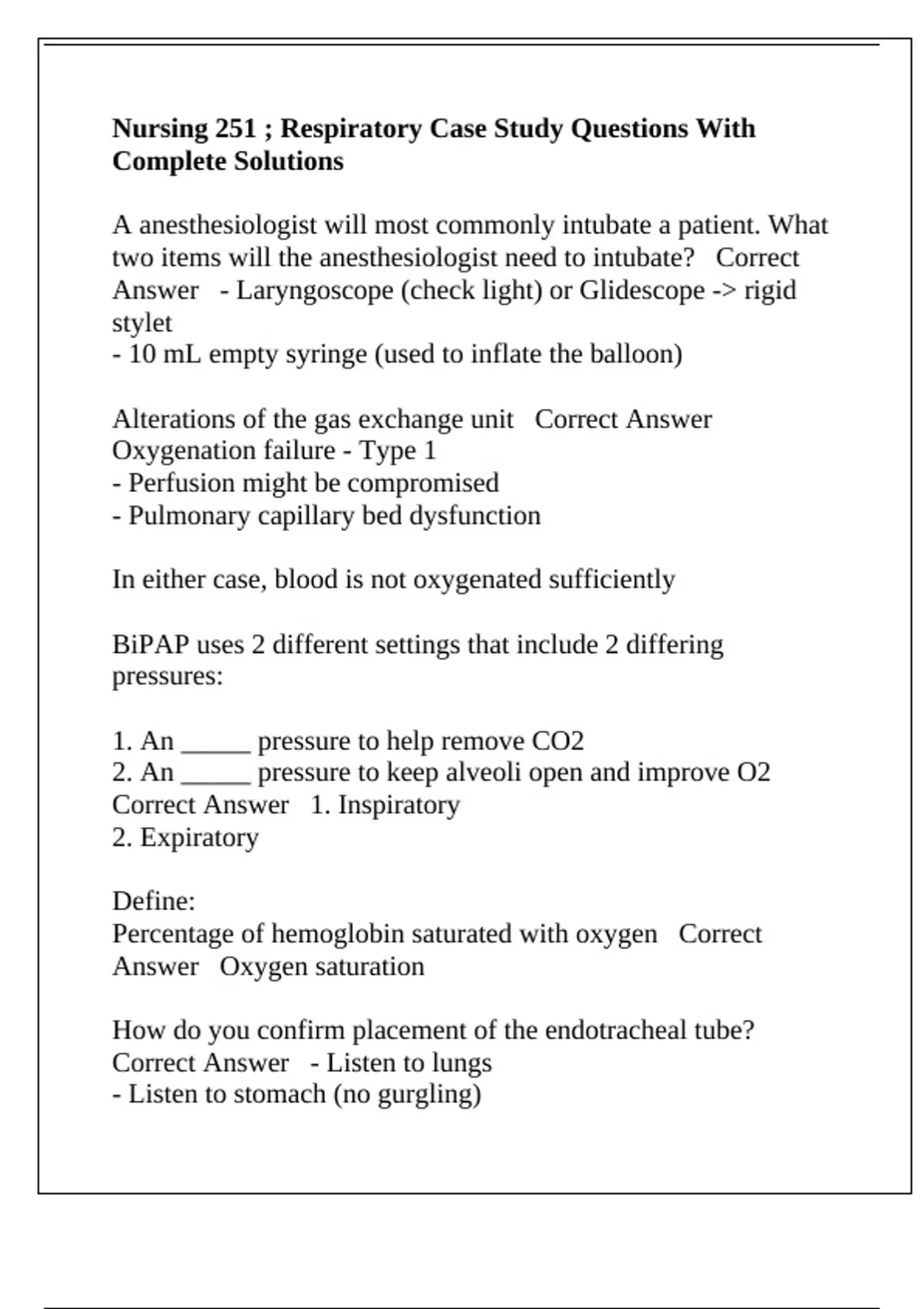 Nursing 251 ; Respiratory Case Study Questions With Complete Solutions

A anesthesiologist will most commonly intubate a patient. What two items will the anesthesiologist need to intubate? Correct Answer - Laryngoscope (check light) or Glidescope -> rigid stylet
- 10 mL empty syringe (used to inflate the balloon)

Alterations of the gas exchange unit Correct Answer Oxygenation failure - Type 1
- Perfusion might be compromised
- Pulmonary capillary bed dysfunction

In either case, blood is not oxygenated sufficiently

BiPAP uses 2 different settings that include 2 differing pressures:

1. An ____ pressure to help remove CO2
2. An ____ pressure to keep alveoli open and improve O2
Correct Answer 1. Inspiratory
2. Expiratory

Define:
Percentage of hemoglobin saturated with oxygen Correct Answer Oxygen saturation

How do you confirm placement of the endotracheal tube?
Correct Answer - Listen to lungs
- Listen to stomach (no gurgling)